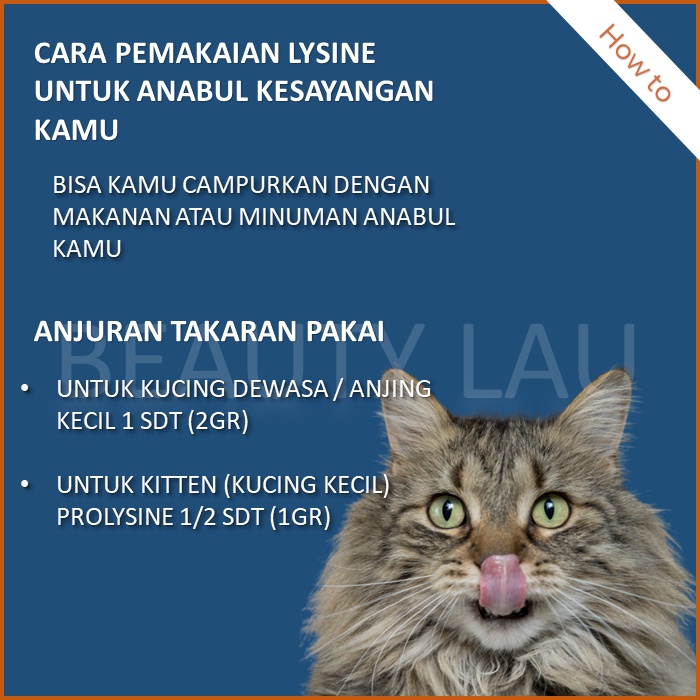 How to

CARA PEMAKAIAN LYSINE UNTUK ANABUL KESAYANGAN KAMU

BISA KAMU CAMPURKAN DENGAN MAKANAN ATAU MINUMAN ANABUL KAMU

ANJURAN TAKARAN PAKAI

• UNTUK KUCING DEWASA / ANJING KECIL 1 SDT (2GR)

• UNTUK KITTEN (KUCING KECIL) PROLYSINE 1/2 SDT (1GR)

BEAUTY LAU